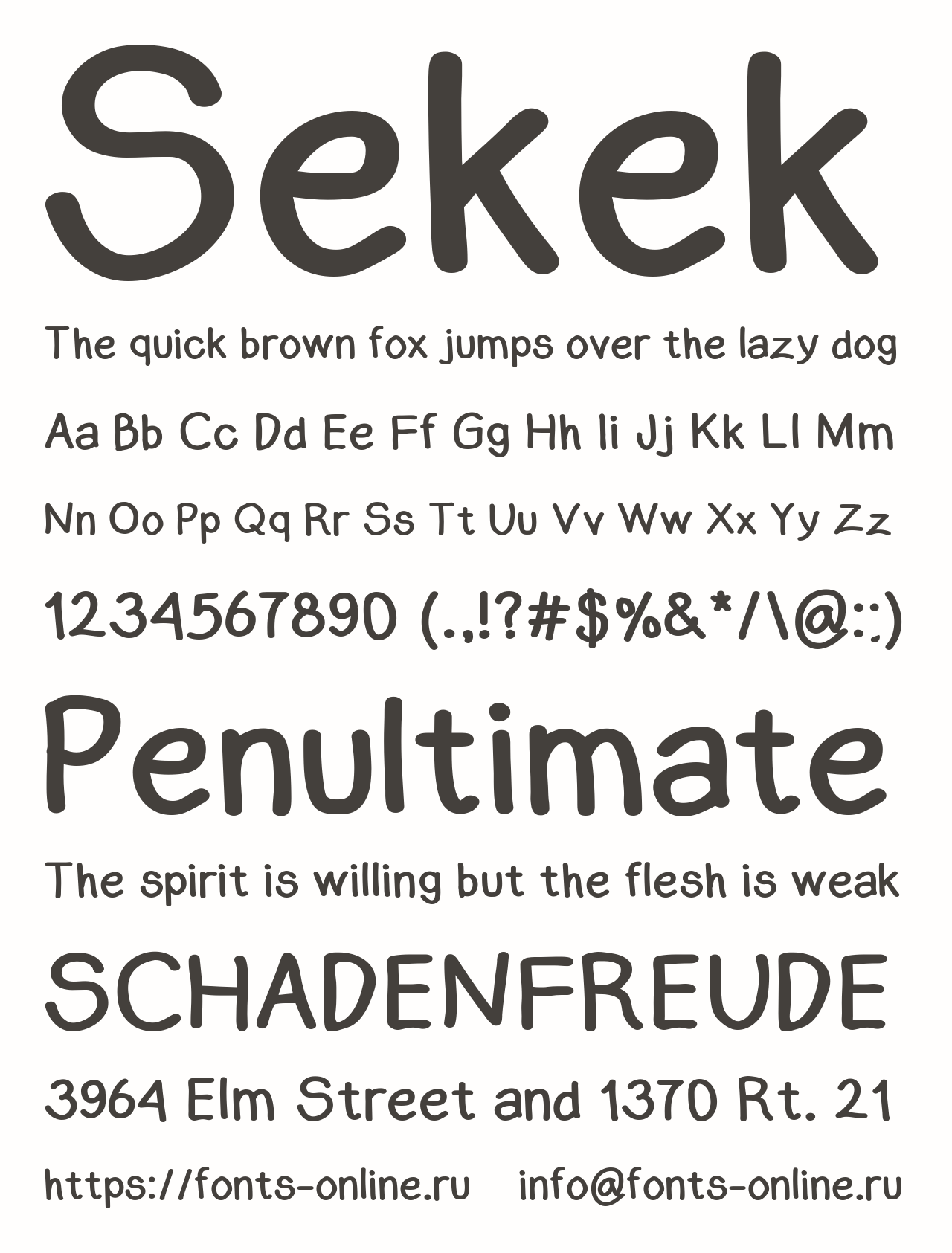 Sekek

The quick brown fox jumps over the lazy dog

Aa Bb Cc Dd Ee Ff Gg Hh Ii Jj Kk Ll Mm

Nn Oo Pp Qq Rr Ss Tt Uu Vv Ww Xx Yy Zz

1234567890 (.,!?#$%&*/\@:;)

Penultimate

The spirit is willing but the flesh is weak

SCHADENFREUDE

3964 Elm Street and 1370 Rt. 21

https://fonts-online.ru info@fonts-online.ru